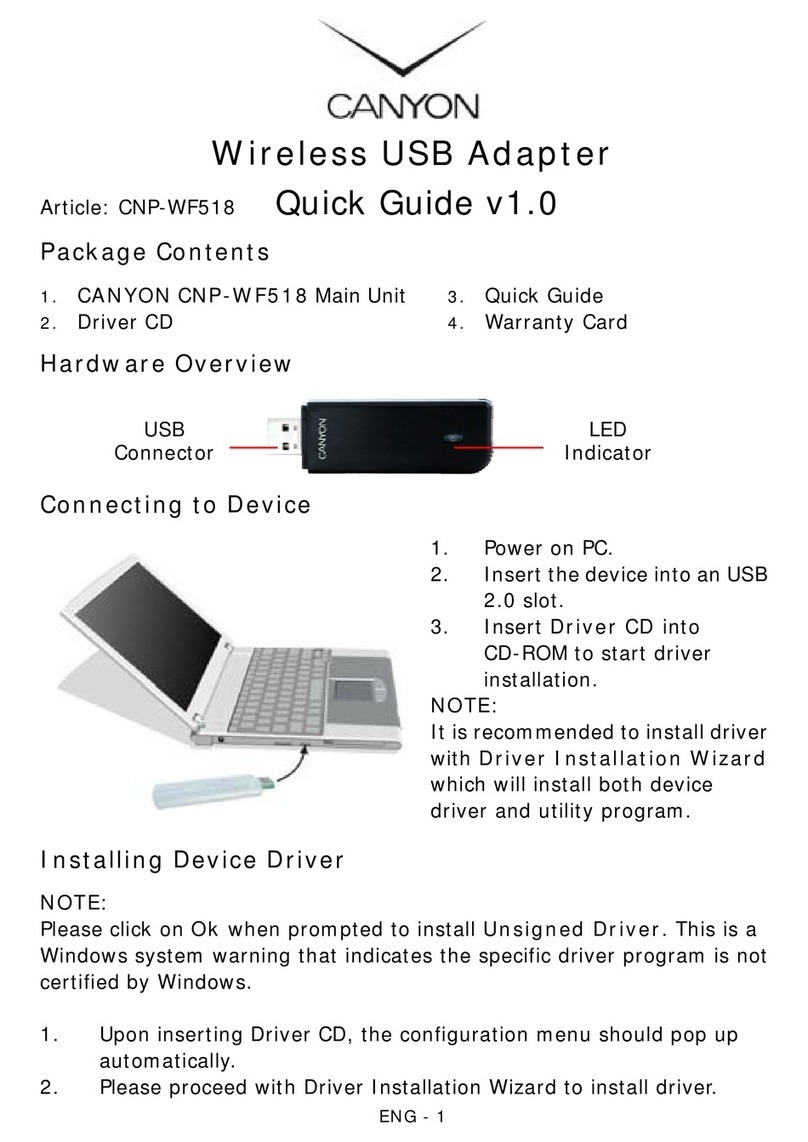 CANYON

Wireless USB Adapter

Article: CNP-WF518 Quick Guide v1.0

Package Contents

1. CANYON CNP-WF518 Main Unit
2. Driver CD
3. Quick Guide
4. Warranty Card

Hardware Overview

USB Connector

CANYON

LED Indicator

Connecting to Device

1. Power on PC.
2. Insert the device into an USB 2.0 slot.
3. Insert Driver CD into CD-ROM to start driver installation.

NOTE:
It is recommended to install driver with Driver Installation Wizard which will install both device driver and utility program.

Installing Device Driver

NOTE:
Please click on Ok when prompted to install Unsigned Driver. This is a Windows system warning that indicates the specific driver program is not certified by Windows.

1. Upon inserting Driver CD, the configuration menu should pop up automatically.
2. Please proceed with Driver Installation Wizard to install driver.

ENG - 1